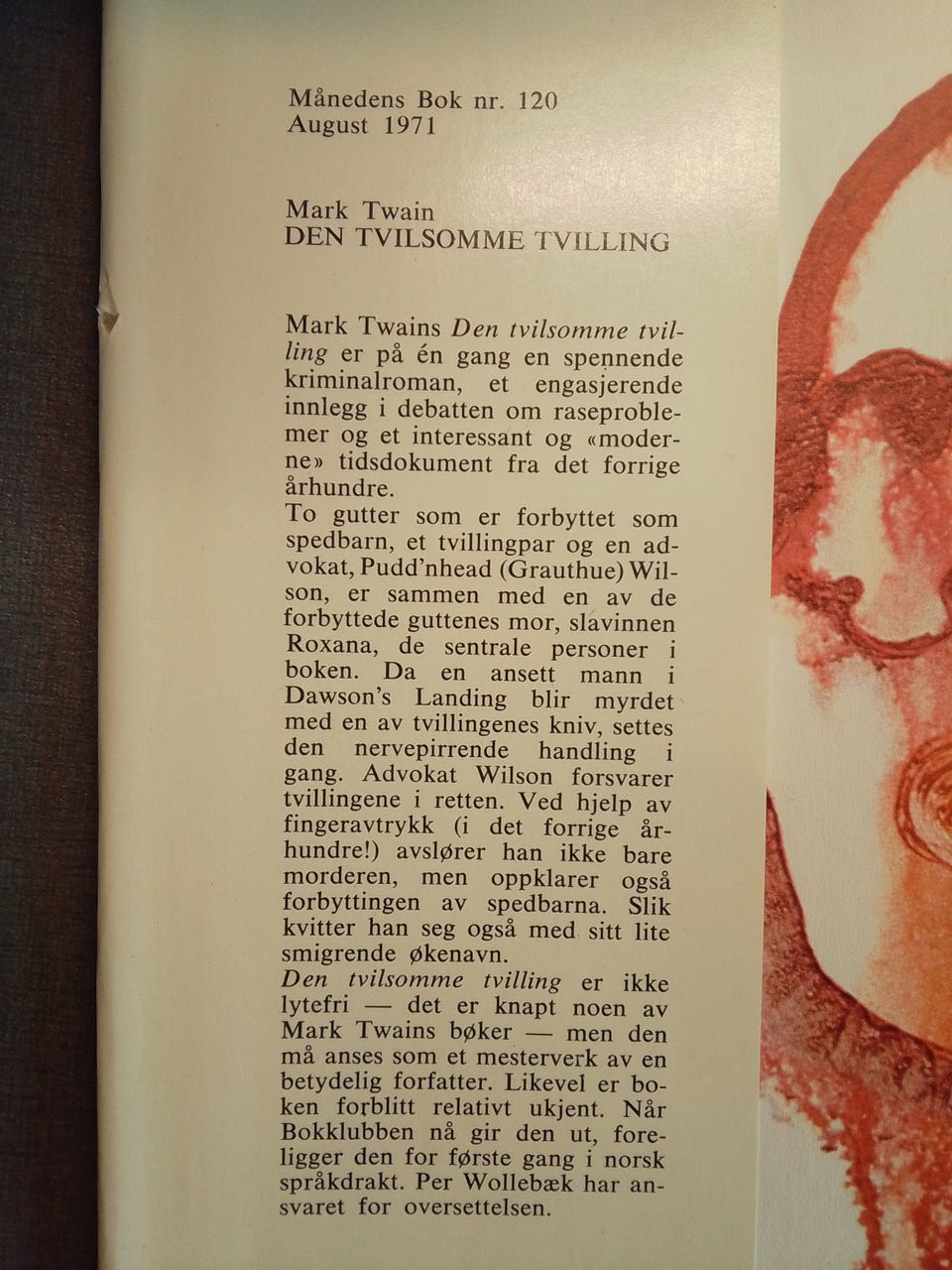 Månedens Bok nr. 120
August 1971

Mark Twain
DEN TVILSOMME TVILLING

Mark Twains Den tvilsomme tvilling er på én gang en spennende kriminalroman, et engasjerende innlegg i debatten om raseproblemer og et interessant og «moderne» tidsdokument fra det forrige århundre.

To gutter som er forbyttet som spedbarn, et tvillingpar og en advokat, Pudd'nhead (Grauthue) Wilson, er sammen med en av de forbyttede guttenes mor, slavinnen Roxana, de sentrale personer i boken. Da en ansett mann i Dawson's Landing blir myrdet med en av tvillingenes kniv, settes den nervepirrende handling i gang. Advokat Wilson forsvarer tvillingene i retten. Ved hjelp av fingeravtrykk (i det forrige århundre!) avslører han ikke bare morderen, men oppklarer også forbyttingen av spedbarna. Slik kvitter han seg også med sitt lite smigrende økenavn.

Den tvilsomme tvilling er ikke lytefri — det er knapt noen av Mark Twains bøker — men den må anses som et mesterverk av en betydelig forfatter. Likevel er boken forblitt relativt ukjent. Når Bokklubben nå gir den ut, foreligger den for første gang i norsk språkdrakt. Per Wollebæk har ansvaret for oversettelsen.